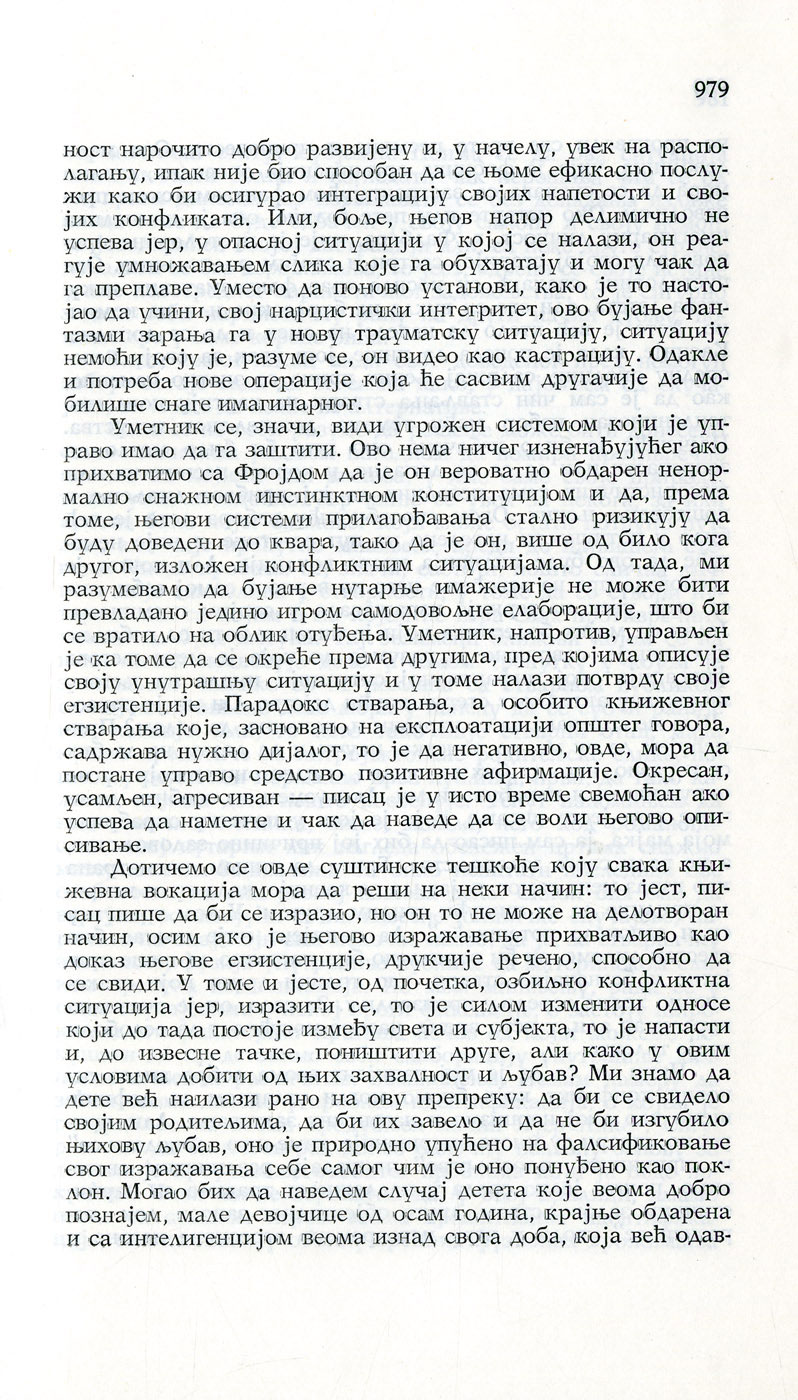 979

ност нарочито добро развијену и, у начелу, увек на располагању, ипак није био способан да се њоме ефикасно послужи како би осигурао интеграцију својих напетости и својих конфликата. Или, боље, његов напор делимично не успева јер, у опасној ситуацији у којој се налази, он реагује умножавањем слика које га обухватају и могу чак да га преплаве. Уместо да поново установи, како је то настојао да учини, свој нарцистички интегритет, ово бујање фантазми зарања га у нову трауматску ситуацију, ситуацију немоћи коју је, разуме се, он видео као кастрацију. Одакле и потреба нове операције која ће сасвим другачије да мобилише снаге имагинарног.

Уметник се, значи, види угрожен системом који је управо имао да га заштити. Ово нема ничег изненађујућег ако прихватимо са Фројдом да је он вероватно обдарен ненормално снажном инстинктном конституцијом и да, према томе, његови системи прилагођавања стално ризикују да буду доведени до квара, тако да је он, више од било кога другог, изложен конфликтним ситуацијама. Од тада, ми разумевамо да бујање нутарње имажерије не може бити превладано једино игром самодовољне елаборације, што би се вратило на облик отуђења. Уметник, напротив, управљен је ка томе да се окреће према другима, пред којима описује своју унутрашњу ситуацију и у томе налази потврду своје егзистенције. Парадокс стварања, а особито књижевног стварања које, засновано на експлоатацији општег говора, садржава нужно дијалог, то је да негативно, овде, мора да постане управо средство позитивне афирмације. Окресан, усамљен, агресиван — писац је у исто време свемоћан ако успева да наметне и чак да наведе да се воли његово описивање.

Дотичемо се овде суштинске тешкоће коју свака књижевна вокација мора да реши на неки начин: то јест, писац пише да би се изразио, но он то не може на делотворан начин, осим ако је његово изражавање прихватљиво као доказ његове егзистенције, друкчије речено, способно да се свиди. У томе и јесте, од почетка, озбиљно конфликтна ситуација јер, изразити се, то је силом изменити односе који до тада постоје између света и субјекта, то је напасти и, до извесне тачке, поништити друге, али како у овим условима добити од њих захвалност и љубав? Ми знамо да дете већ наилази рано на ову препреку: да би се свидело својим родитељима, да би их завело и да не би изгубило њихову љубав, оно је природно упућено на фалсификовање свог изражавања себе самог чим је оно понуђено као поклон. Могао бих да наведем случај детета које веома добро познајем, мале девојчице од осам година, крајње обдарена и са интелигенцијом веома изнад свога доба, која већ одав-